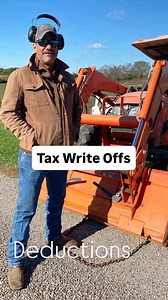 Tax Write Offs

Deductions